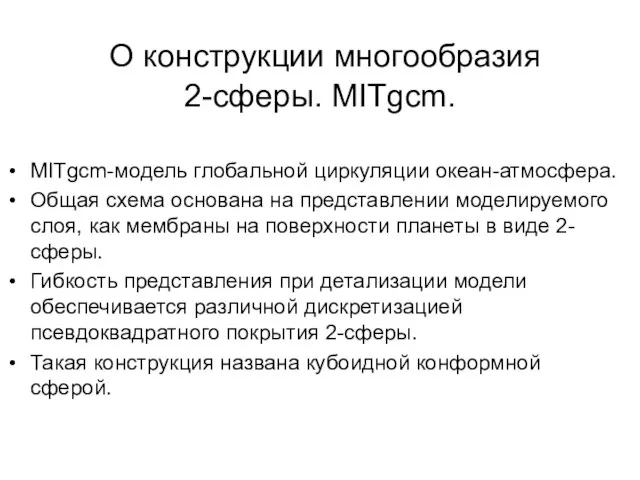 О конструкции многообразия 2-сферы. MITgcm.

• MITgcm-модель глобальной циркуляции океан-атмосфера.
• Общая схема основана на представлении моделируемого слоя, как мембраны на поверхности планеты в виде 2-сферы.
• Гибкость представления при детализации модели обеспечивается различной дискретизацией псевдоквадратного покрытия 2-сферы.
• Такая конструкция названа кубоидной конформной сферой.